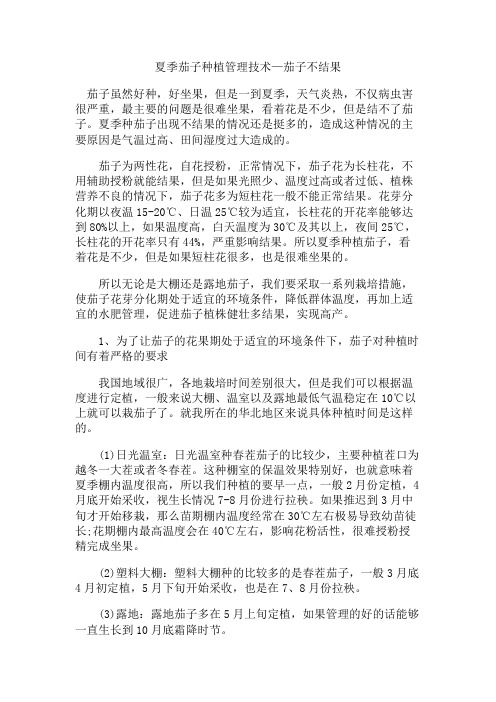 夏季茄子种植管理技术—茄子不结果

茄子虽然好种，好坐果，但是一到夏季，天气炎热，不仅病虫害很严重，最主要的问题是很难坐果，看着花是不少，但是结不了茄子。夏季种茄子出现不结果的情况还是挺多的，造成这种情况的主要原因是气温过高、田间湿度过大造成的。

茄子为两性花，自花授粉，正常情况下，茄子花为长柱花，不用辅助授粉就能结果，但是如果光照少、温度过高或者过低、植株营养不良的情况下，茄子花多为短柱花一般不能正常结果。花芽分化期以夜温 15-20℃、日温 25℃较为适宜，长柱花的开花率能够达到 80%以上，如果温度高，白天温度为 30℃及其以上，夜间 25℃，长柱花的开花率只有 44%，严重影响结果。所以夏季种植茄子，看着花是不少，但是如果短柱花很多，也是很难坐果的。

所以无论是大棚还是露地茄子，我们要采取一系列栽培措施，使茄子花芽分化期处于适宜的环境条件，降低群体温度，再加上适宜的水肥管理，促进茄子植株健壮多结果，实现高产。

1、为了让茄子的花果期处于适宜的环境条件下，茄子对种植时间有着严格的要求

我国地域很广，各地栽培时间差别很大，但是我们可以根据温度进行定植，一般来说大棚、温室以及露地最低气温稳定在 10℃以上就可以栽茄子了。就我所在的华北地区来说具体种植时间是这样的。

(1)日光温室：日光温室种春茬茄子的比较少，主要种植茬口为越冬一大茬或者冬春茬。这种棚室的保温效果特别好，也就意味着夏季棚内温度很高，所以我们种植的要早一点，一般 2 月份定植，4 月底开始采收，视生长情况 7-8 月份进行拉秧。如果推迟到 3 月中旬才开始移栽，那么苗期棚内温度经常在 30℃左右极易导致幼苗徒长;花期棚内最高温度会在 40℃左右，影响花粉活性，很难授粉授精完成坐果。

(2)塑料大棚：塑料大棚种的比较多的是春茬茄子，一般 3 月底 4 月初定植，5 月下旬开始采收，也是在 7、8 月份拉秧。

(3)露地：露地茄子多在 5 月上旬定植，如果管理的好的话能够一直生长到 10 月底霜降时节。